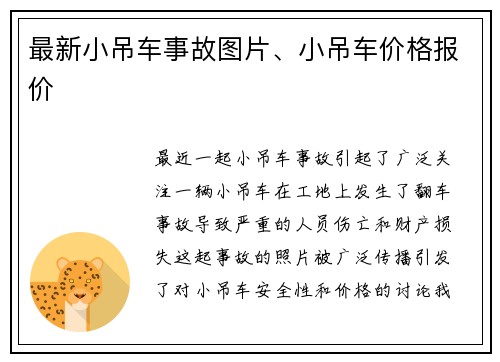 最新小吊车事故图片、小吊车价格报价

最近一起小吊车事故引起了广泛关注一辆小吊车在工地上发生了翻车事故导致严重的人员伤亡和财产损失这起事故的照片被广泛传播引发了对小吊车安全性和价格的讨论我